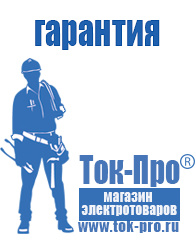 гарантия

Ток-Про®

магазин электротоваров

www.tok-pro.ru